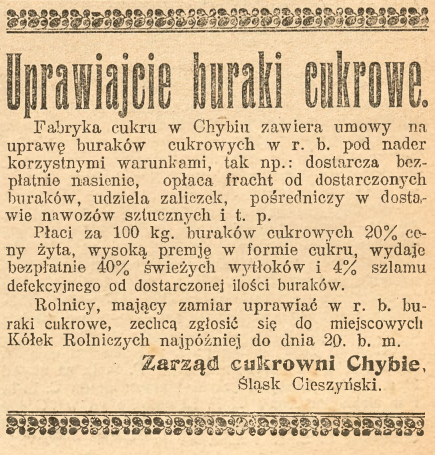 Uprawiajcie buraki cukrowe.

Fabryka cukru w Chybiu zawiera umowy na uprawę buraków cukrowych w r. b. pod nader korzystnymi warunkami, tak np.: dostarcza bezpłatnie nasienie, opłaca fracht od dostarczonych buraków, udziela zaliczek, pośredniczy w dostawie nawozów sztucznych i t. p.

Płaci za 100 kg. buraków cukrowych 20% ceny żyta, wysoką premję w formie cukru, wydaje bezpłatnie 40% świeżych wytłoków i 4% szlamu defekcyjnego od dostarczonej ilości buraków.

Rolnicy, mający zamiar uprawiać w r. b. buraki cukrowe, zechcą zgłosić się do miejscowych Kółek Rolniczych najpóźniej do dnia 20. b. m.

Zarząd cukrowni Chybie,
Śląsk Cieszyński.